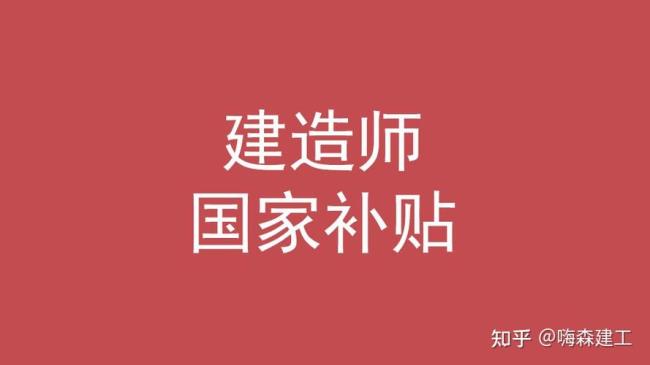 建造师
国家补贴

知乎 @嗨森建工